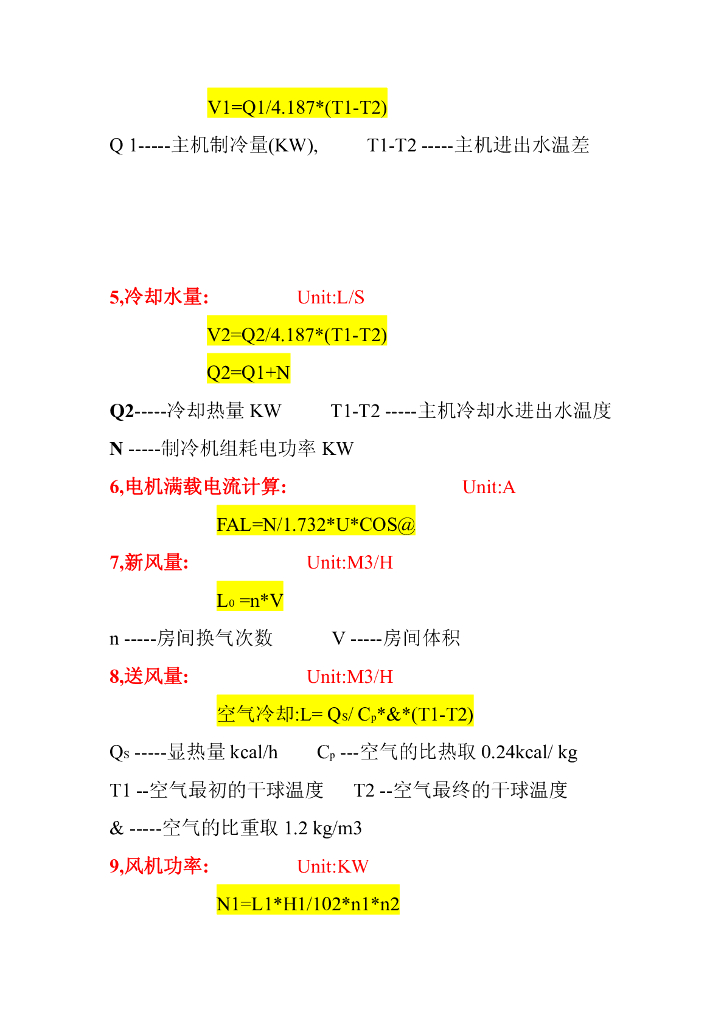 V1=Q1/4.187*(T1-T2)

Q 1-----主机制冷量(KW), T1-T2 -----主机进出水温差

5,冷却水量: Unit:L/S

V2=Q2/4.187*(T1-T2)

Q2=Q1+N

Q2-----冷却热量 KW T1-T2 -----主机冷却水进出水温度

N -----制冷机组耗电功率 KW

6,电机满载电流计算: Unit:A

FAL=N/1.732*U*COS@

7,新风量: Unit:M3/H

$L_0$ =n*V

n -----房间换气次数 V -----房间体积

8,送风量: Unit:M3/H

空气冷却:L= $Q_S$/ $C_P$*&*(T1-T2)

$Q_S$ -----显热量 kcal/h $C_P$ ---空气的比热取 0.24kcal/ kg

T1 --空气最初的干球温度 T2 --空气最终的干球温度

& -----空气的比重取 1.2 kg/m3

9,风机功率: Unit:KW

N1=L1*H1/102*n1*n2